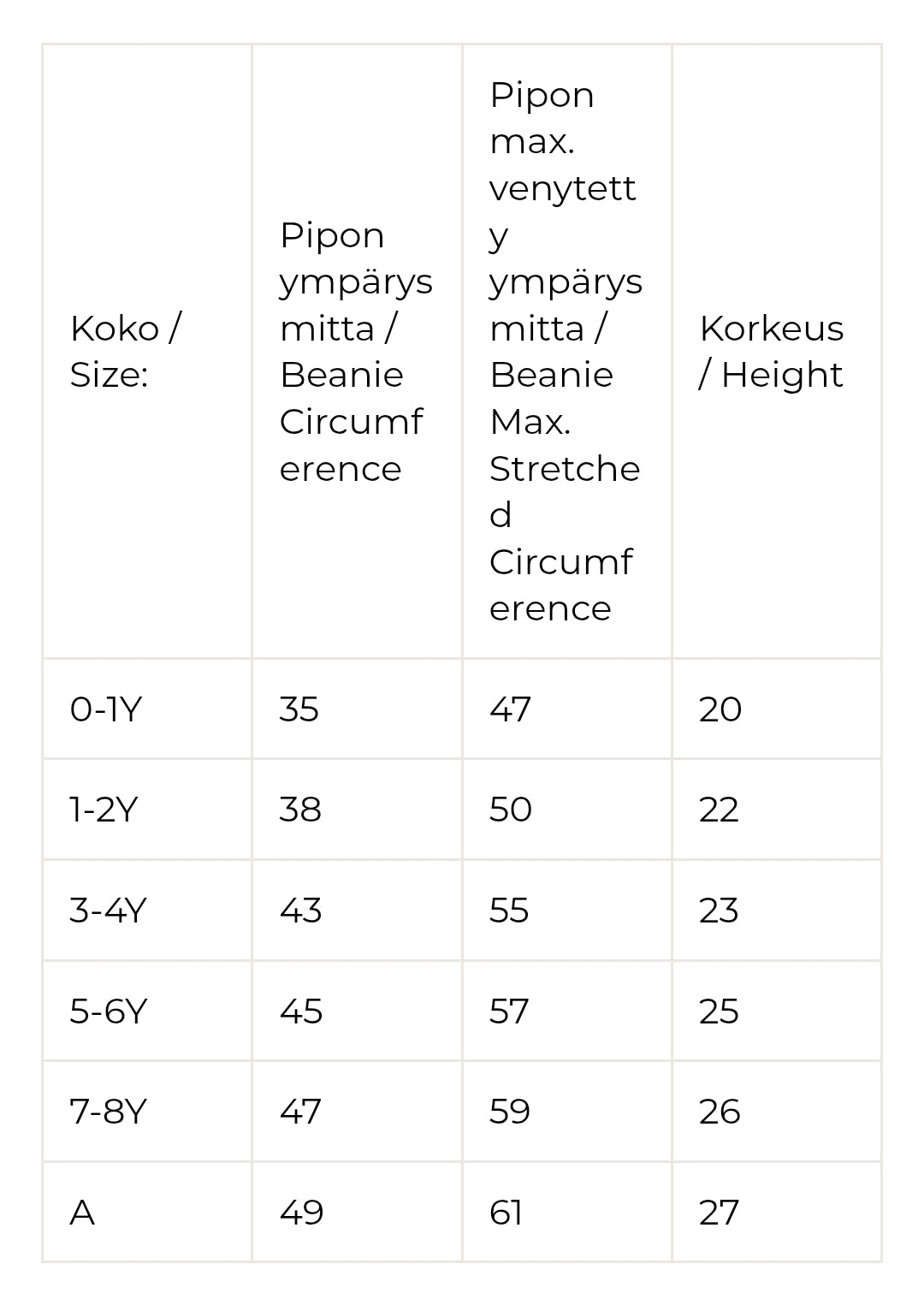 | Koko / Size: | Pipon ympärysmitta / Beanie Circumference | Pipon max. venytetty ympärysmitta / Beanie Max. Stretched Circumference | Korkeus / Height |
|---|---|---|---|
| 0-1Y | 35 | 47 | 20 |
| 1-2Y | 38 | 50 | 22 |
| 3-4Y | 43 | 55 | 23 |
| 5-6Y | 45 | 57 | 25 |
| 7-8Y | 47 | 59 | 26 |
| A | 49 | 61 | 27 |